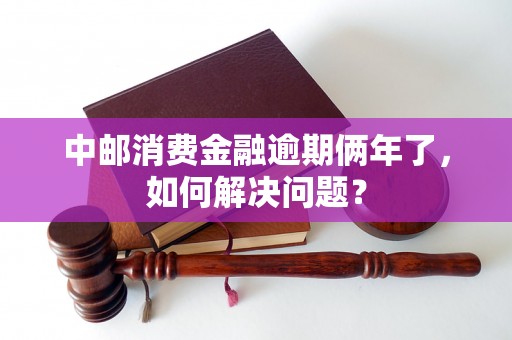 中邮消费金融逾期俩年了，如何解决问题？